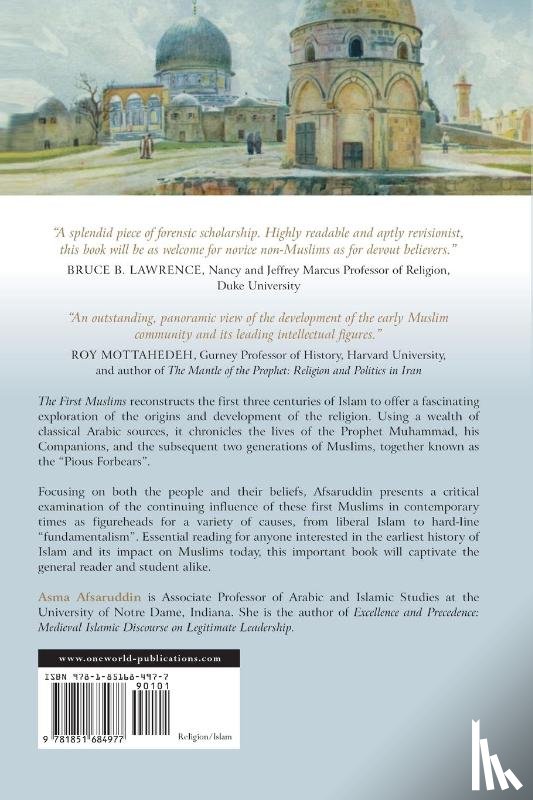 "A splendid piece of forensic scholarship. Highly readable and aptly revisionist, this book will be as welcome for novice non-Muslims as for devout believers."
BRUCE B. LAWRENCE, Nancy and Jeffrey Marcus Professor of Religion, Duke University

"An outstanding, panoramic view of the development of the early Muslim community and its leading intellectual figures."
ROY MOTTAHEDEH, Gurney Professor of History, Harvard University, and author of The Mantle of the Prophet: Religion and Politics in Iran

The First Muslims reconstructs the first three centuries of Islam to offer a fascinating exploration of the origins and development of the religion. Using a wealth of classical Arabic sources, it chronicles the lives of the Prophet Muhammad, his Companions, and the subsequent two generations of Muslims, together known as the "Pious Forbears".

Focusing on both the people and their beliefs, Afsaruddin presents a critical examination of the continuing influence of these first Muslims in contemporary times as figureheads for a variety of causes, from liberal Islam to hard-line "fundamentalism". Essential reading for anyone interested in the earliest history of Islam and its impact on Muslims today, this important book will captivate the general reader and student alike.

Asma Afsaruddin is Associate Professor of Arabic and Islamic Studies at the University of Notre Dame, Indiana. She is the author of Excellence and Precedence: Medieval Islamic Discourse on Legitimate Leadership.

www.oneworld-publications.com

ISBN 978-1-85168-497-7

90101

9 781851 684977

Religion/Islam